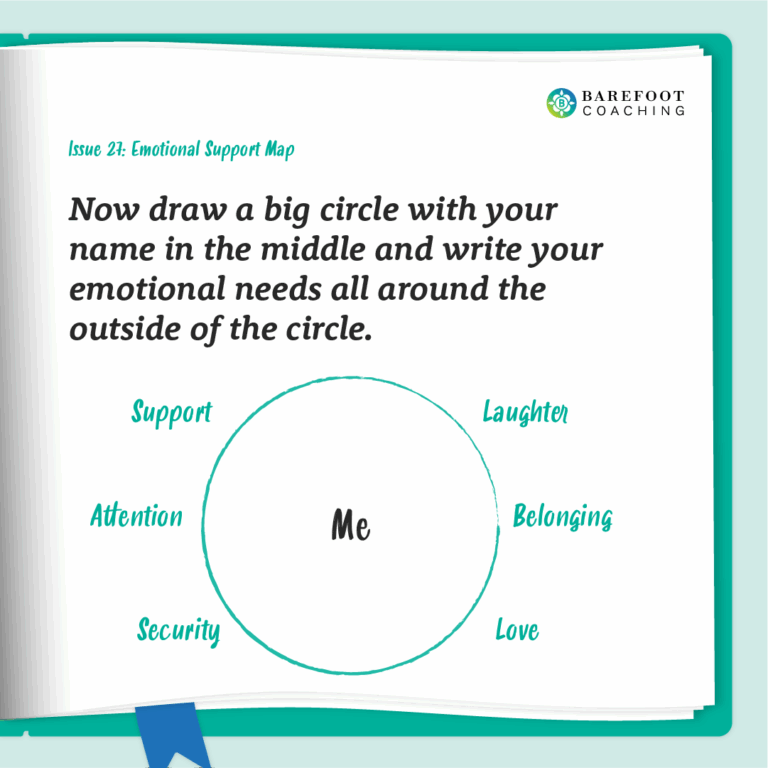 BAREFOOT COACHING

Issue 27: Emotional Support Map

Now draw a big circle with your name in the middle and write your emotional needs all around the outside of the circle.

Support

Laughter

Attention

Me

Belonging

Security

Love